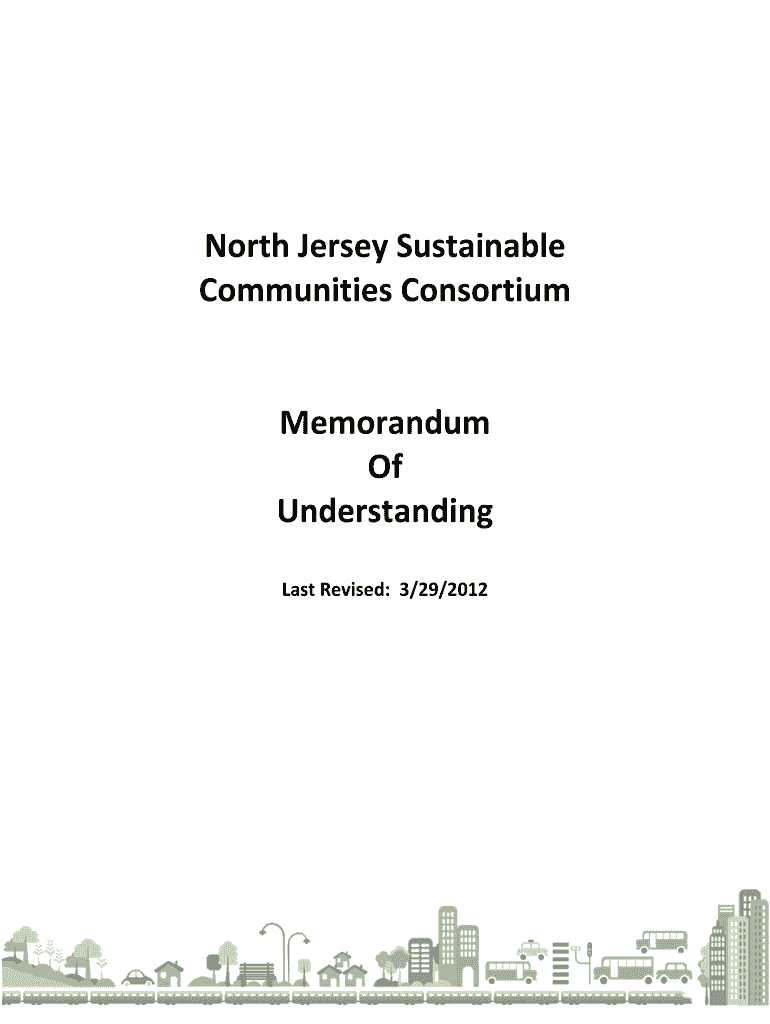 North Jersey Sustainable Communities Consortium

Memorandum
Of
Understanding

Last Revised: 3/29/2012